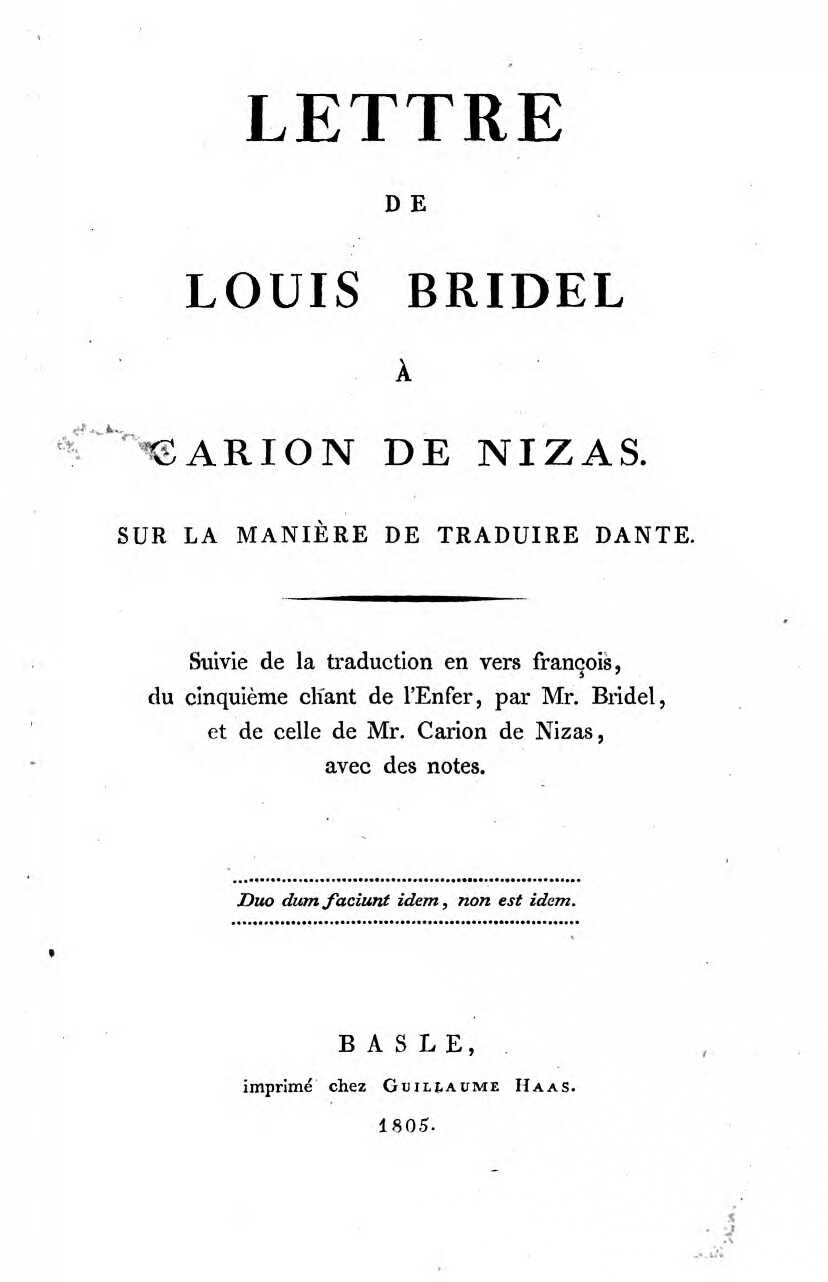 LETTRE

DE

LOUIS BRIDEL

À

CARION DE NIZAS.

SUR LA MANIÈRE DE TRADUIRE DANTE.

Suivie de la traduction en vers françois, du cinquième chant de l'Enfer, par Mr. Bridel, et de celle de Mr. Carion de Nizas, avec des notes.

Duo dum faciunt idem, non est idem.

BASLE,
imprimé chez GUILLAUME HAAS.
1805.